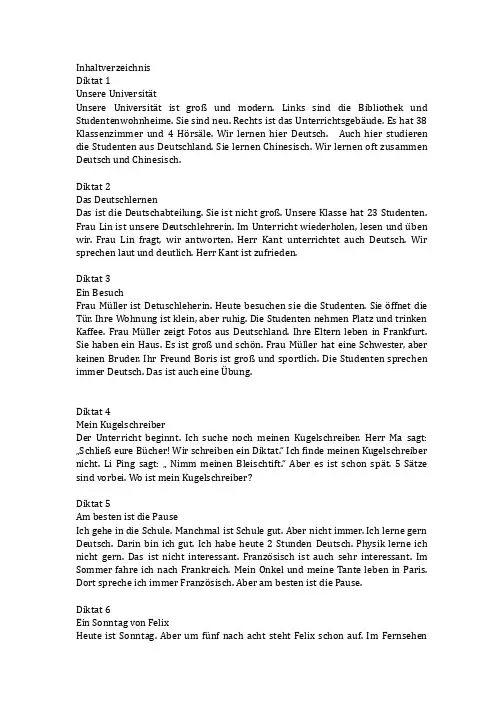 Inhaltverzeichnis
Diktat 1
Unsere Universität
Unsere Universität ist groß und modern. Links sind die Bibliothek und Studentenwohnheime. Sie sind neu. Rechts ist das Unterrichtsgebäude. Es hat 38 Klassenzimmer und 4 Hörsäle. Wir lernen hier Deutsch. Auch hier studieren die Studenten aus Deutschland. Sie lernen Chinesisch. Wir lernen oft zusammen Deutsch und Chinesisch.

Diktat 2
Das Deutschlernen
Das ist die Deutschabteilung. Sie ist nicht groß. Unsere Klasse hat 23 Studenten. Frau Lin ist unsere Deutschlehrerin. Im Unterricht wiederholen, lesen und üben wir. Frau Lin fragt, wir antworten. Herr Kant unterrichtet auch Deutsch. Wir sprechen laut und deutlich. Herr Kant ist zufrieden.

Diktat 3
Ein Besuch
Frau Müller ist Detuschleherin. Heute besuchen sie die Studenten. Sie öffnet die Tür. Ihre Wohnung ist klein, aber ruhig. Die Studenten nehmen Platz und trinken Kaffee. Frau Müller zeigt Fotos aus Deutschland. Ihre Eltern leben in Frankfurt. Sie haben ein Haus. Es ist groß und schön. Frau Müller hat eine Schwester, aber keinen Bruder. Ihr Freund Boris ist groß und sportlich. Die Studenten sprechen immer Deutsch. Das ist auch eine Übung.

Diktat 4
Mein Kugelschreiber
Der Unterricht beginnt. Ich suche noch meinen Kugelschreiber. Herr Ma sagt: „Schließ eure Bücher! Wir schreiben ein Diktat." Ich finde meinen Kugelschreiber nicht. Li Ping sagt: „ Nimm meinen Bleischtift." Aber es ist schon spät. 5 Sätze sind vorbei. Wo ist mein Kugelschreiber?

Diktat 5
Am besten ist die Pause
Ich gehe in die Schule. Manchmal ist Schule gut. Aber nicht immer. Ich lerne gern Deutsch. Darin bin ich gut. Ich habe heute 2 Stunden Deutsch. Physik lerne ich nicht gern. Das ist nicht interessant. Französisch ist auch sehr interessant. Im Sommer fahre ich nach Frankreich. Mein Onkel und meine Tante leben in Paris. Dort spreche ich immer Französisch. Aber am besten ist die Pause.

Diktat 6
Ein Sonntag von Felix
Heute ist Sonntag. Aber um fünf nach acht steht Felix schon auf. Im Fernsehen